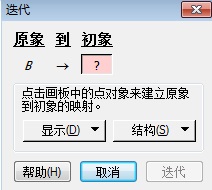 迭代

原象 到 初象

$B$ → ?

点击画板中的点对象来建立原象到初象的映射。

显示(D) ▼

结构(S) ▼

帮助(H)

取消

迭代